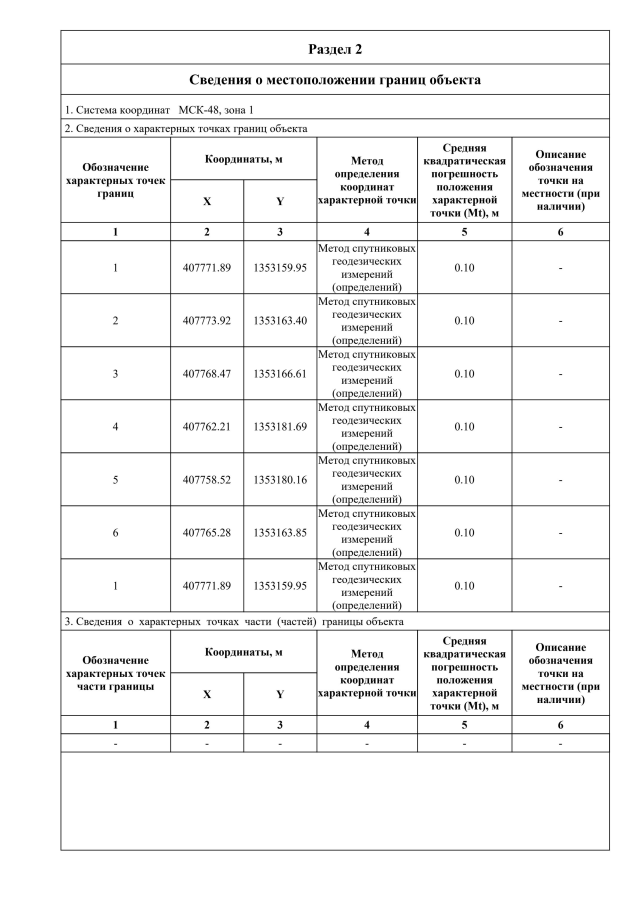 Раздел 2

Сведения о местоположении границ объекта

1. Система координат МСК-48, зона 1

2. Сведения о характерных точках границ объекта

| Обозначение характерных точек границ | Координаты, м X | Координаты, м Y | Метод определения координат характерной точки | Средняя квадратическая погрешность положения характерной точки (Mt), м | Описание обозначения точки на местности (при наличии) |
|---|---|---|---|---|---|
| 1 | 2 | 3 | 4 | 5 | 6 |
| 1 | 407771.89 | 1353159.95 | Метод спутниковых геодезических измерений (определений) | 0.10 | - |
| 2 | 407773.92 | 1353163.40 | Метод спутниковых геодезических измерений (определений) | 0.10 | - |
| 3 | 407768.47 | 1353166.61 | Метод спутниковых геодезических измерений (определений) | 0.10 | - |
| 4 | 407762.21 | 1353181.69 | Метод спутниковых геодезических измерений (определений) | 0.10 | - |
| 5 | 407758.52 | 1353180.16 | Метод спутниковых геодезических измерений (определений) | 0.10 | - |
| 6 | 407765.28 | 1353163.85 | Метод спутниковых геодезических измерений (определений) | 0.10 | - |
| 1 | 407771.89 | 1353159.95 | Метод спутниковых геодезических измерений (определений) | 0.10 | - |

3. Сведения о характерных точках части (частей) границы объекта

| Обозначение характерных точек части границы | Координаты, м X | Координаты, м Y | Метод определения координат характерной точки | Средняя квадратическая погрешность положения характерной точки (Mt), м | Описание обозначения точки на местности (при наличии) |
|---|---|---|---|---|---|
| 1 | 2 | 3 | 4 | 5 | 6 |
| - | - | - | - | - | - |